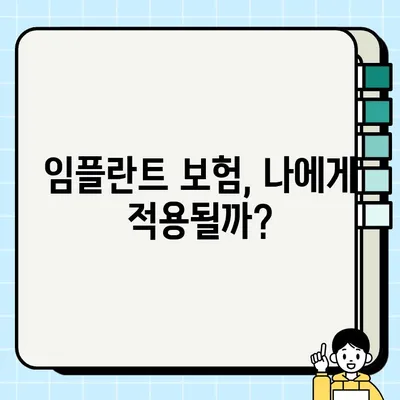 임플란트 보험, 나에게
적용될까?